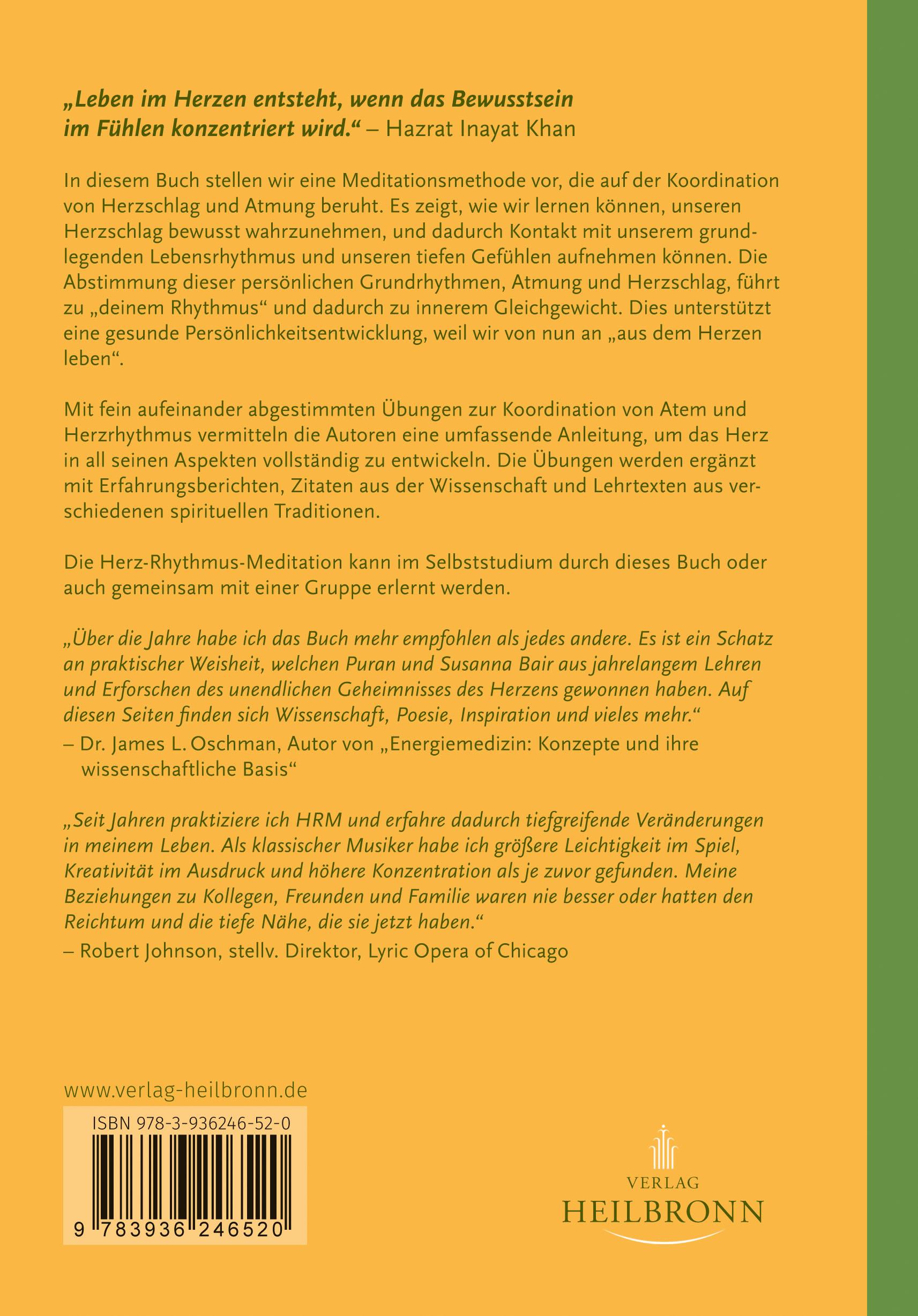 „Leben im Herzen entsteht, wenn das Bewusstsein im Fühlen konzentriert wird.“ – Hazrat Inayat Khan

In diesem Buch stellen wir eine Meditationsmethode vor, die auf der Koordination von Herzschlag und Atmung beruht. Es zeigt, wie wir lernen können, unseren Herzschlag bewusst wahrzunehmen, und dadurch Kontakt mit unserem grundlegenden Lebensrhythmus und unseren tiefen Gefühlen aufnehmen können. Die Abstimmung dieser persönlichen Grundrhythmen, Atmung und Herzschlag, führt zu „deinem Rhythmus“ und dadurch zu innerem Gleichgewicht. Dies unterstützt eine gesunde Persönlichkeitsentwicklung, weil wir von nun an „aus dem Herzen leben“.

Mit fein aufeinander abgestimmten Übungen zur Koordination von Atem und Herzrhythmus vermitteln die Autoren eine umfassende Anleitung, um das Herz in all seinen Aspekten vollständig zu entwickeln. Die Übungen werden ergänzt mit Erfahrungsberichten, Zitaten aus der Wissenschaft und Lehrtexten aus verschiedenen spirituellen Traditionen.

Die Herz-Rhythmus-Meditation kann im Selbststudium durch dieses Buch oder auch gemeinsam mit einer Gruppe erlernt werden.

„Über die Jahre habe ich das Buch mehr empfohlen als jedes andere. Es ist ein Schatz an praktischer Weisheit, welchen Puran und Susanna Bair aus jahrelangem Lehren und Erforschen des unendlichen Geheimnisses des Herzens gewonnen haben. Auf diesen Seiten finden sich Wissenschaft, Poesie, Inspiration und vieles mehr.“
– Dr. James L. Oschman, Autor von „Energiemedizin: Konzepte und ihre wissenschaftliche Basis“

„Seit Jahren praktiziere ich HRM und erfahre dadurch tiefgreifende Veränderungen in meinem Leben. Als klassischer Musiker habe ich größere Leichtigkeit im Spiel, Kreativität im Ausdruck und höhere Konzentration als je zuvor gefunden. Meine Beziehungen zu Kollegen, Freunden und Familie waren nie besser oder hatten den Reichtum und die tiefe Nähe, die sie jetzt haben.“
– Robert Johnson, stellv. Direktor, Lyric Opera of Chicago

www.verlag-heilbronn.de

ISBN 978-3-936246-52-0

9 783936 246520

VERLAG
HEILBRONN